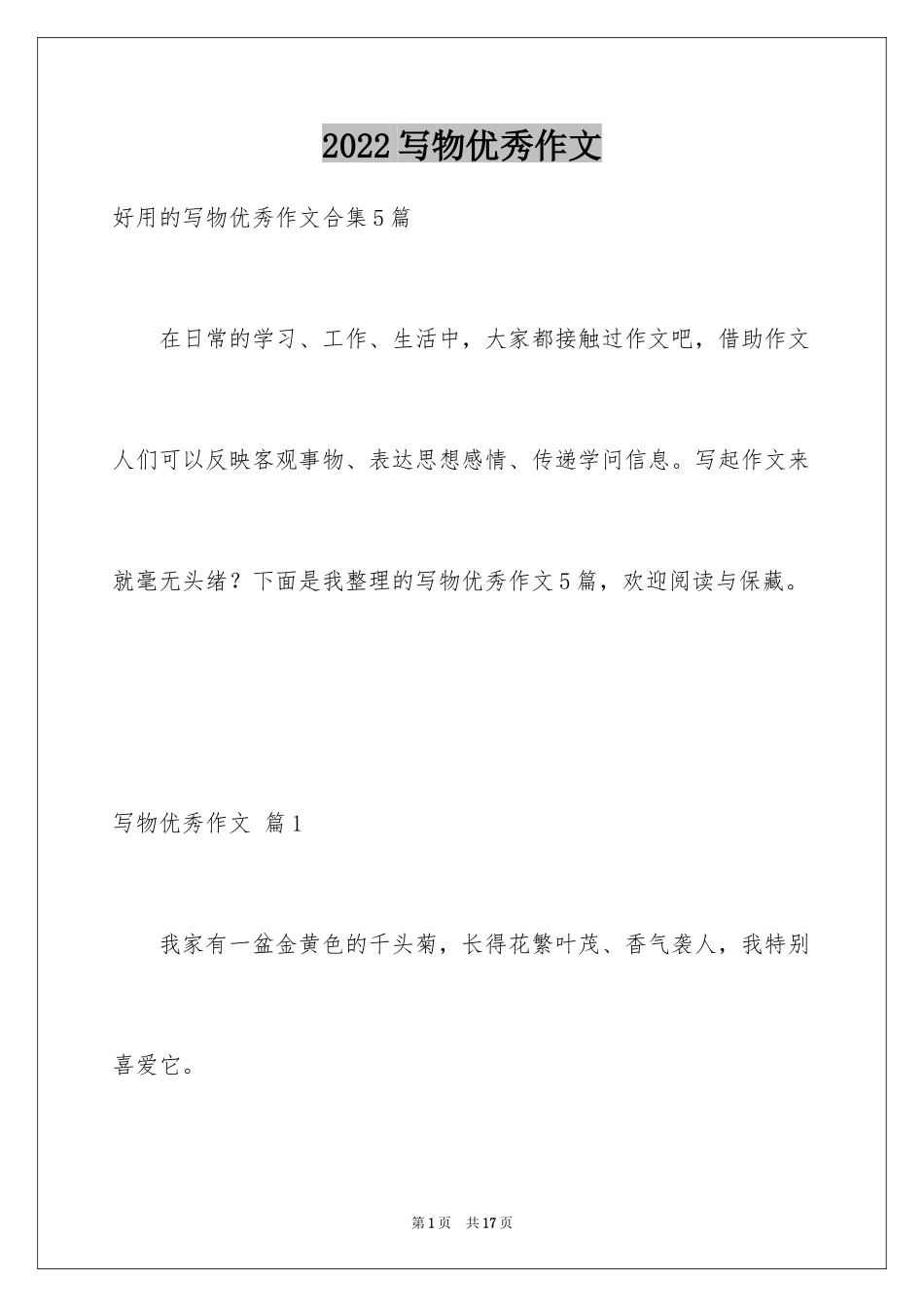 2022写物优秀作文

好用的写物优秀作文合集5篇

在日常的学习、工作、生活中，大家都接触过作文吧，借助作文人们可以反映客观事物、表达思想感情、传递学问信息。写起作文来就毫无头绪？下面是我整理的写物优秀作文5篇，欢迎阅读与保藏。

写物优秀作文 篇1

我家有一盆金黄色的千头菊，长得花繁叶茂、香气袭人，我特别喜爱它。

第1页 共17页